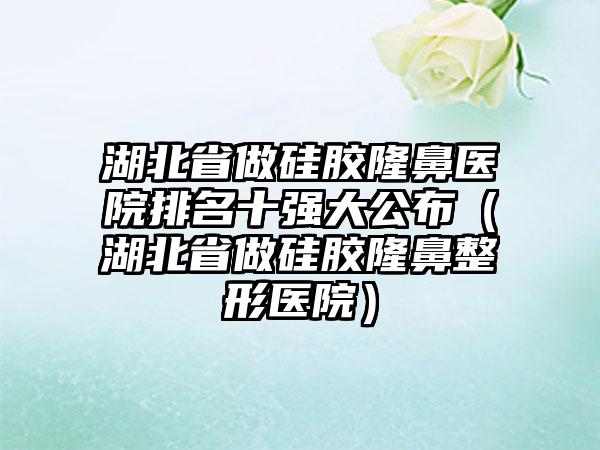 湖北省做硅胶隆鼻医院排名十强大公布（湖北省做硅胶隆鼻整形医院）